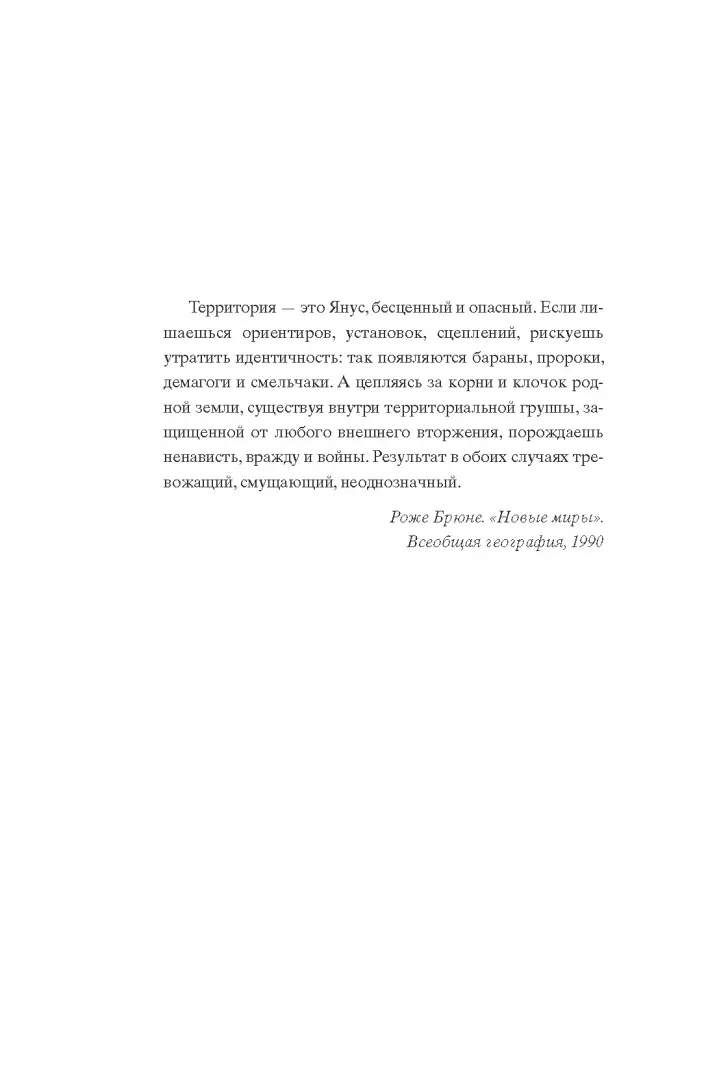 Территория — это Янус, бесценный и опасный. Если лишаешься ориентиров, установок, сцеплений, рискуешь утратить идентичность: так появляются бараны, пророки, демагоги и смельчаки. А цепляясь за корни и клочок родной земли, существуя внутри территориальной группы, защищенной от любого внешнего вторжения, порождаешь ненависть, вражду и войны. Результат в обоих случаях тревожащий, смущающий, неоднозначный.

Роже Брюне. «Новые миры».
Всеобщая география, 1990